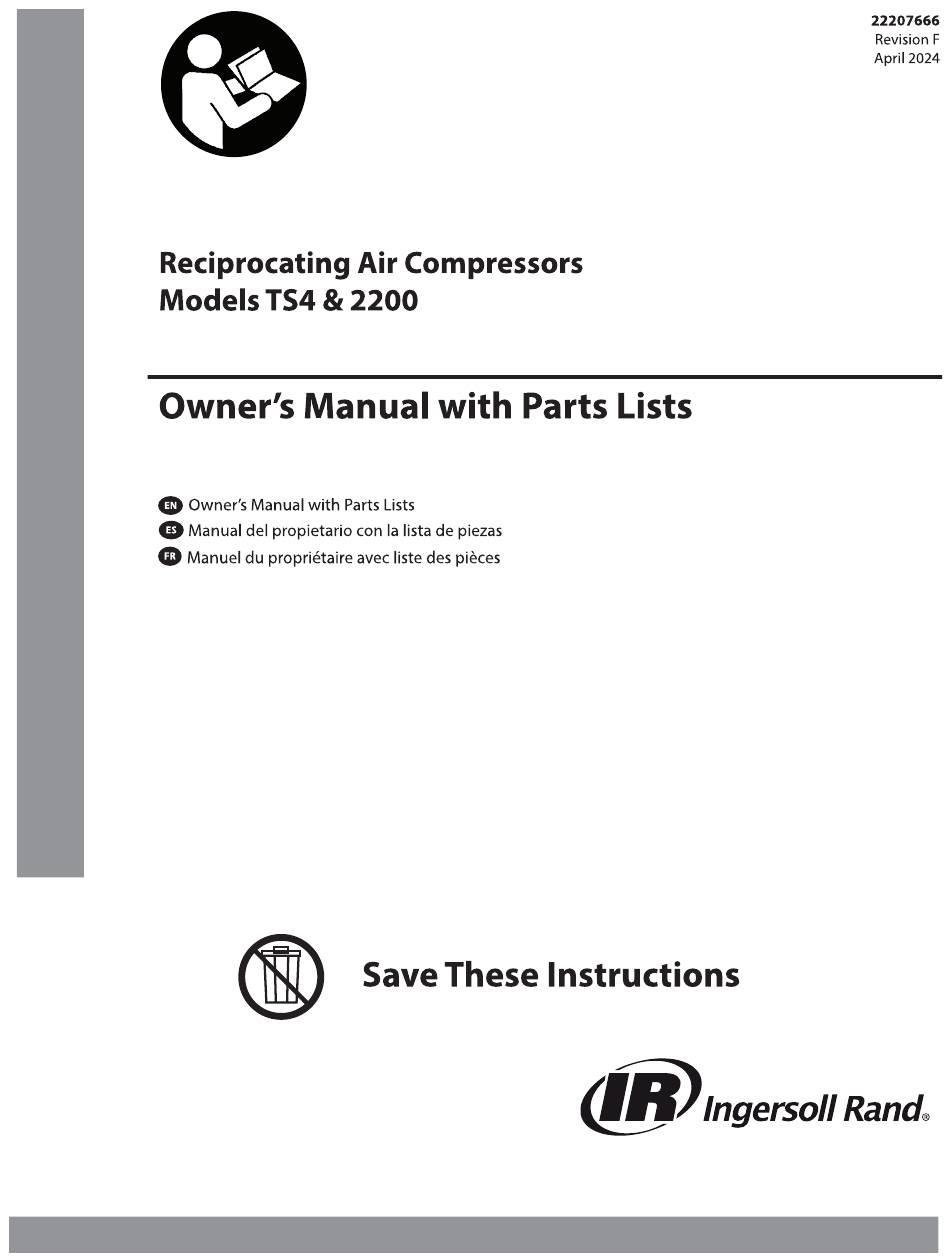 22207666
Revision F
April 2024

Reciprocating Air Compressors
Models TS4 & 2200

Owner's Manual with Parts Lists

EN Owner's Manual with Parts Lists
ES Manual del propietario con la lista de piezas
FR Manuel du propriétaire avec liste des pièces

Save These Instructions

IR Ingersoll Rand®